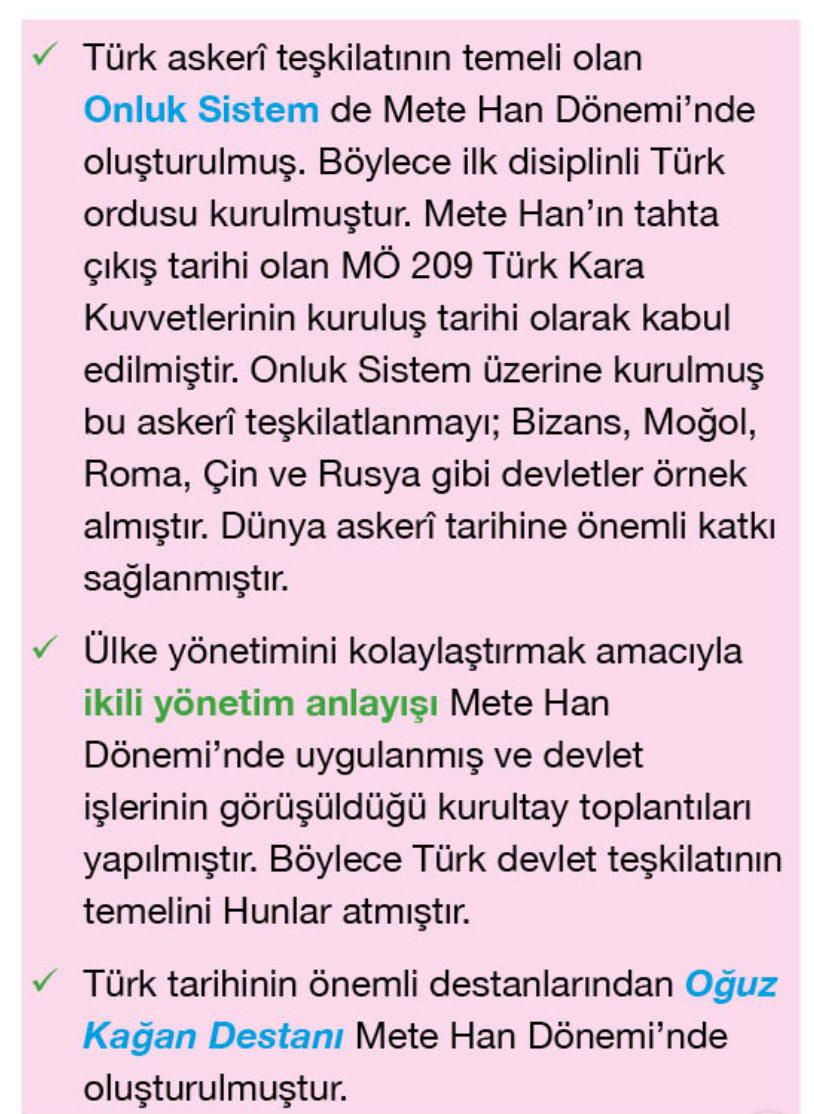 ✓ Türk askerî teşkilatının temeli olan Onluk Sistem de Mete Han Dönemi'nde oluşturulmuş. Böylece ilk disiplinli Türk ordusu kurulmuştur. Mete Han'ın tahta çıkış tarihi olan MÖ 209 Türk Kara Kuvvetlerinin kuruluş tarihi olarak kabul edilmiştir. Onluk Sistem üzerine kurulmuş bu askerî teşkilatlanmayı; Bizans, Moğol, Roma, Çin ve Rusya gibi devletler örnek almıştır. Dünya askerî tarihine önemli katkı sağlanmıştır.

✓ Ülke yönetimini kolaylaştırmak amacıyla ikili yönetim anlayışı Mete Han Dönemi'nde uygulanmış ve devlet işlerinin görüşüldüğü kurultay toplantıları yapılmıştır. Böylece Türk devlet teşkilatının temelini Hunlar atmıştır.

✓ Türk tarihinin önemli destanlarından Oğuz Kağan Destanı Mete Han Dönemi'nde oluşturulmuştur.